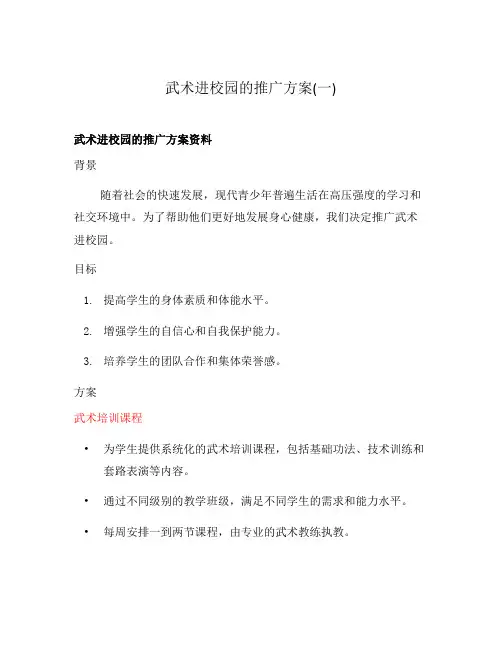 武术进校园的推广方案(一)

武术进校园的推广方案资料

背景

随着社会的快速发展，现代青少年普遍生活在高压强度的学习和社交环境中。为了帮助他们更好地发展身心健康，我们决定推广武术进校园。

目标

1. 提高学生的身体素质和体能水平。
2. 增强学生的自信心和自我保护能力。
3. 培养学生的团队合作和集体荣誉感。

方案

武术培训课程

• 为学生提供系统化的武术培训课程，包括基础功法、技术训练和套路表演等内容。
• 通过不同级别的教学班级，满足不同学生的需求和能力水平。
• 每周安排一到两节课程，由专业的武术教练执教。